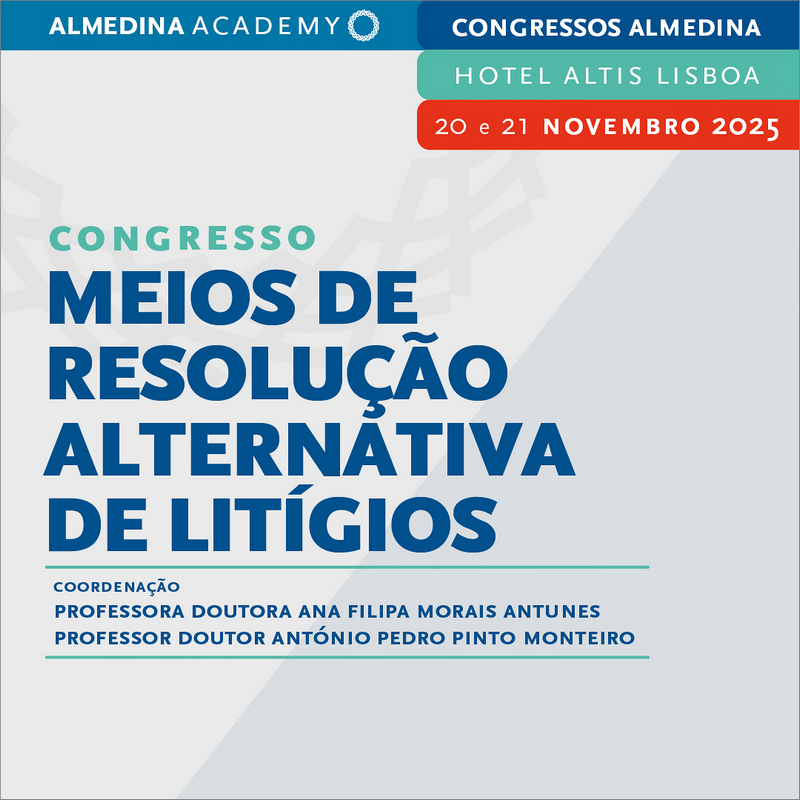 ALMEDINA ACADEMY

CONGRESSOS ALMEDINA

HOTEL ALTIS LISBOA

20 e 21 NOVEMBRO 2025

CONGRESSO

MEIOS DE RESOLUÇÃO ALTERNATIVA DE LITÍGIOS

COORDENAÇÃO

PROFESSORA DOUTORA ANA FILIPA MORAIS ANTUNES
PROFESSOR DOUTOR ANTÓNIO PEDRO PINTO MONTEIRO